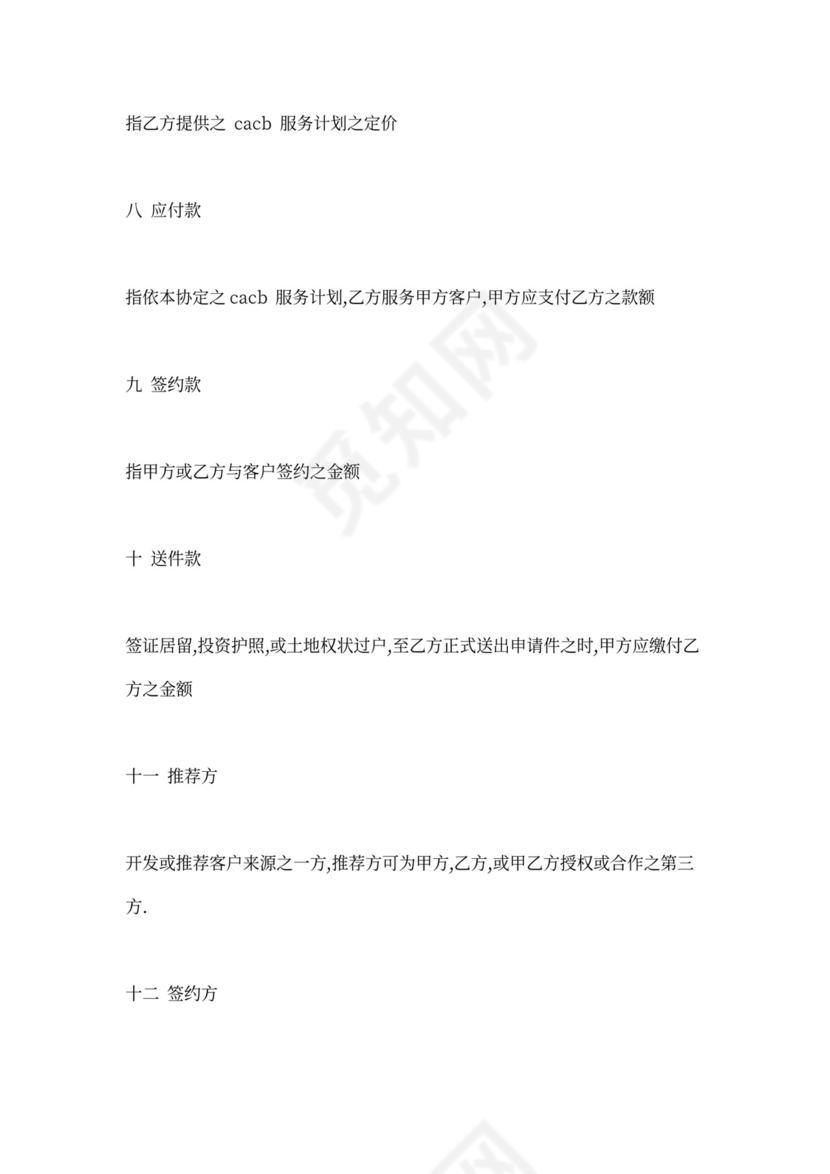 指乙方提供之 cacb 服务计划之定价

八 应付款

指依本协定之 cacb 服务计划,乙方服务甲方客户,甲方应支付乙方之款额

九 签约款

指甲方或乙方与客户签约之金额

十 送件款

签证居留,投资护照,或土地权状过户,至乙方正式送出申请件之时,甲方应缴付乙方之金额

十一 推荐方

开发或推荐客户来源之一方,推荐方可为甲方,乙方,或甲乙方授权或合作之第三方.

十二 签约方

觅知网